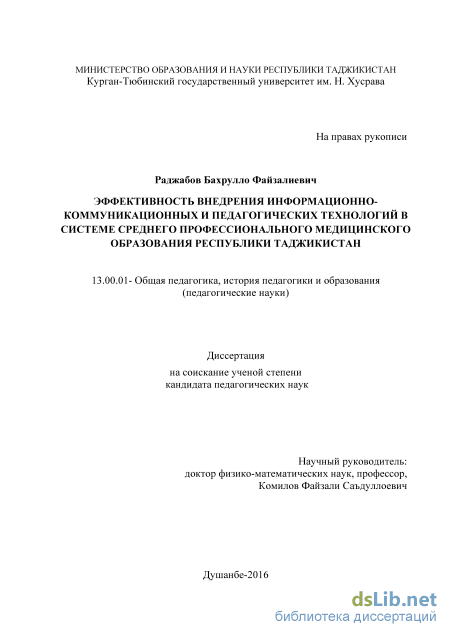 МИНИСТЕРСТВО ОБРАЗОВАНИЯ И НАУКИ РЕСПУБЛИКИ ТАДЖИКИСТАН
Курган-Тюбинский государственный университет им. Н. Хусрава

На правах рукописи

Раджабов Бахрулло Файзалиевич

ЭФФЕКТИВНОСТЬ ВНЕДРЕНИЯ ИНФОРМАЦИОННО-КОММУНИКАЦИОННЫХ И ПЕДАГОГИЧЕСКИХ ТЕХНОЛОГИЙ В СИСТЕМЕ СРЕДНЕГО ПРОФЕССИОНАЛЬНОГО МЕДИЦИНСКОГО ОБРАЗОВАНИЯ РЕСПУБЛИКИ ТАДЖИКИСТАН

13.00.01- Общая педагогика, история педагогики и образования (педагогические науки)

Диссертация
на соискание ученой степени
кандидата педагогических наук

Научный руководитель:
доктор физико-математических наук, профессор,
Комилов Файзали Саъдуллоевич

Душанбе-2016

dsLib.net
библиотека диссертаций